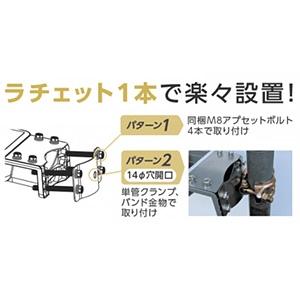 ラチェット1本で楽々設置!

パターン1

同梱M8アプセットボルト4本で取り付け

パターン2

14φ穴開口

単管クランプ、バンド金物で取り付け